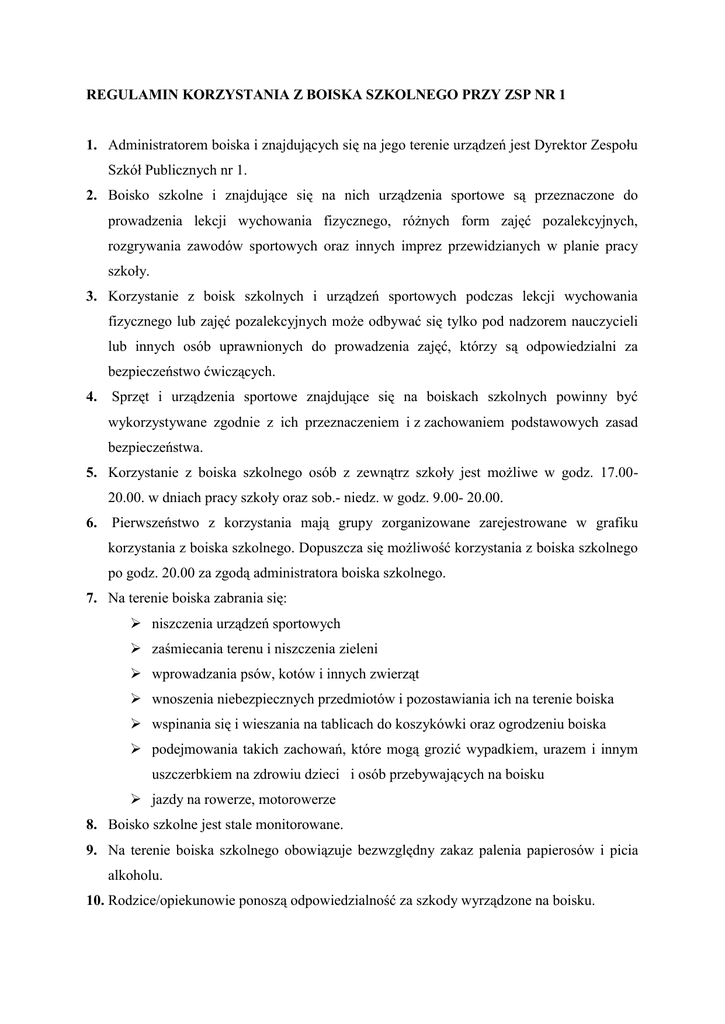 REGULAMIN KORZYSTANIA Z BOISKA SZKOLNEGO PRZY ZSP NR 1

1. Administratorem boiska i znajdujących się na jego terenie urządzeń jest Dyrektor Zespołu Szkół Publicznych nr 1.
2. Boisko szkolne i znajdujące się na nich urządzenia sportowe są przeznaczone do prowadzenia lekcji wychowania fizycznego, różnych form zajęć pozalekcyjnych, rozgrywania zawodów sportowych oraz innych imprez przewidzianych w planie pracy szkoły.
3. Korzystanie z boisk szkolnych i urządzeń sportowych podczas lekcji wychowania fizycznego lub zajęć pozalekcyjnych może odbywać się tylko pod nadzorem nauczycieli lub innych osób uprawnionych do prowadzenia zajęć, którzy są odpowiedzialni za bezpieczeństwo ćwiczących.
4. Sprzęt i urządzenia sportowe znajdujące się na boiskach szkolnych powinny być wykorzystywane zgodnie z ich przeznaczeniem i z zachowaniem podstawowych zasad bezpieczeństwa.
5. Korzystanie z boiska szkolnego osób z zewnątrz szkoły jest możliwe w godz. 17.00-20.00. w dniach pracy szkoły oraz sob.- niedz. w godz. 9.00- 20.00.
6. Pierwszeństwo z korzystania mają grupy zorganizowane zarejestrowane w grafiku korzystania z boiska szkolnego. Dopuszcza się możliwość korzystania z boiska szkolnego po godz. 20.00 za zgodą administratora boiska szkolnego.
7. Na terenie boiska zabrania się:
➢ niszczenia urządzeń sportowych
➢ zaśmiecania terenu i niszczenia zieleni
➢ wprowadzania psów, kotów i innych zwierząt
➢ wnoszenia niebezpiecznych przedmiotów i pozostawiania ich na terenie boiska
➢ wspinania się i wieszania na tablicach do koszykówki oraz ogrodzeniu boiska
➢ podejmowania takich zachowań, które mogą grozić wypadkiem, urazem i innym uszczerbkiem na zdrowiu dzieci i osób przebywających na boisku
➢ jazdy na rowerze, motorowerze
8. Boisko szkolne jest stale monitorowane.
9. Na terenie boiska szkolnego obowiązuje bezwzględny zakaz palenia papierosów i picia alkoholu.
10. Rodzice/opiekunowie ponoszą odpowiedzialność za szkody wyrządzone na boisku.